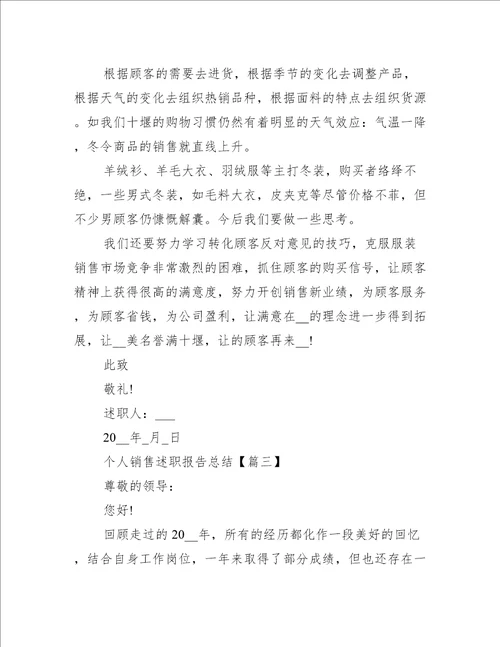 根据顾客的需要去进货，根据季节的变化去调整产品，根据天气的变化去组织热销品种，根据面料的特点去组织货源。如我们十堰的购物习惯仍然有着明显的天气效应：气温一降，冬令商品的销售就直线上升。

羊绒衫、羊毛大衣、羽绒服等主打冬装，购买者络绎不绝，一些男式冬装，如毛料大衣，皮夹克等尽管价格不菲，但不少男顾客仍慷慨解囊。今后我们要做一些思考。

我们还要努力学习转化顾客反对意见的技巧，克服服装销售市场竞争非常激烈的困难，抓住顾客的购买信号，让顾客精神上获得很高的满意度，努力开创销售新业绩，为顾客服务，为顾客省钱，为公司盈利，让满意在__的理念进一步得到拓展，让__美名誉满十堰，让的顾客再来__!

此致

敬礼!

述职人：___

20__年_月_日

个人销售述职报告总结【篇三】

尊敬的领导：

您好!

回顾走过的20__年，所有的经历都化作一段美好的回忆，结合自身工作岗位，一年来取得了部分成绩，但也还存在一